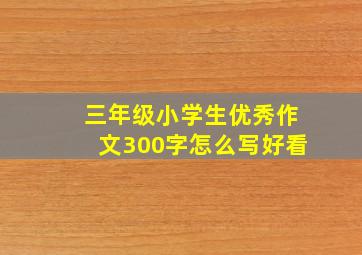 三年级小学生优秀作文300字怎么写好看